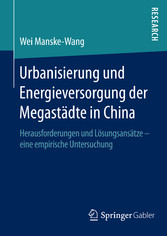 RESEARCH

Wei Manske-Wang

Urbanisierung und Energieversorgung der Megastädte in China

Herausforderungen und Lösungsansätze – eine empirische Untersuchung

Springer Gabler